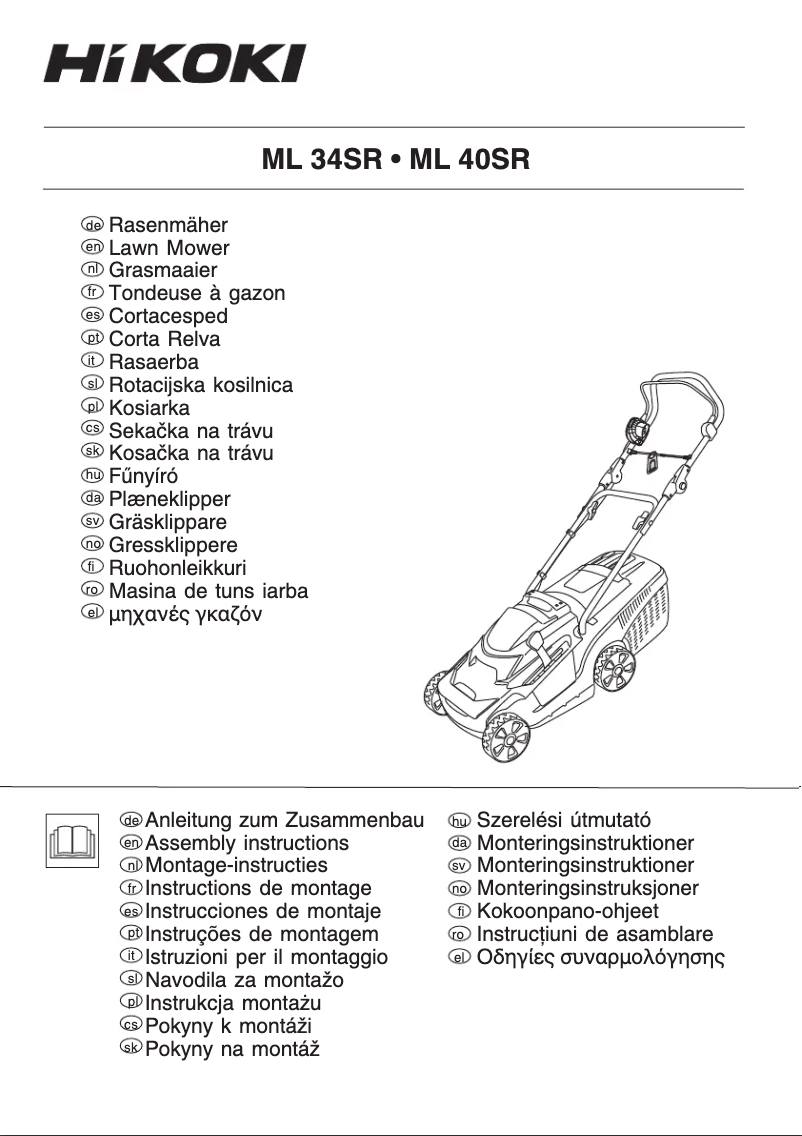 HiKOKI

ML 34SR • ML 40SR

de Rasenmäher
en Lawn Mower
nl Grasmaaier
fr Tondeuse à gazon
es Cortacesped
pt Corta Relva
it Rasaerba
sl Rotacijska kosilnica
pl Kosiarka
cs Sekačka na trávu
sk Kosačka na trávu
hu Fűnyíró
da Plæneklipper
sv Gräsklippare
no Gressklippere
fi Ruohonleikkuri
ro Masina de tuns iarba
el μηχανές γκαζόν

de Anleitung zum Zusammenbau
en Assembly instructions
nl Montage-instructies
fr Instructions de montage
es Instrucciones de montaje
pt Instruções de montagem
it Istruzioni per il montaggio
sl Navodila za montažo
pl Instrukcja montażu
cs Pokyny k montáži
sk Pokyny na montáž

hu Szerelési útmutató
da Monteringsinstruktioner
sv Monteringsinstruktioner
no Monteringsinstruksjoner
fi Kokoonpano-ohjeet
ro Instrucțiuni de asamblare
el Οδηγίες συναρμολόγησης